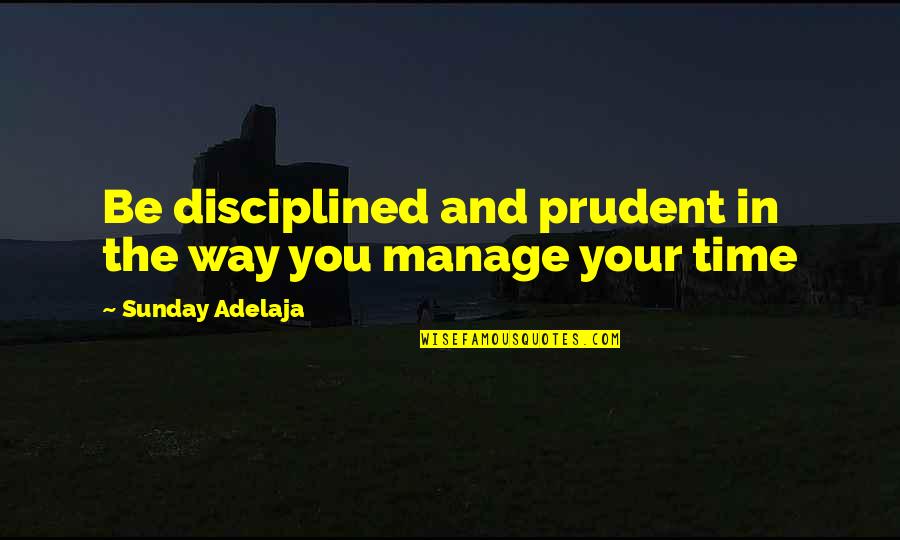 Be disciplined and prudent in the way you manage your time

~ Sunday Adelaja

WISEFAMOUSQUOTES.COM